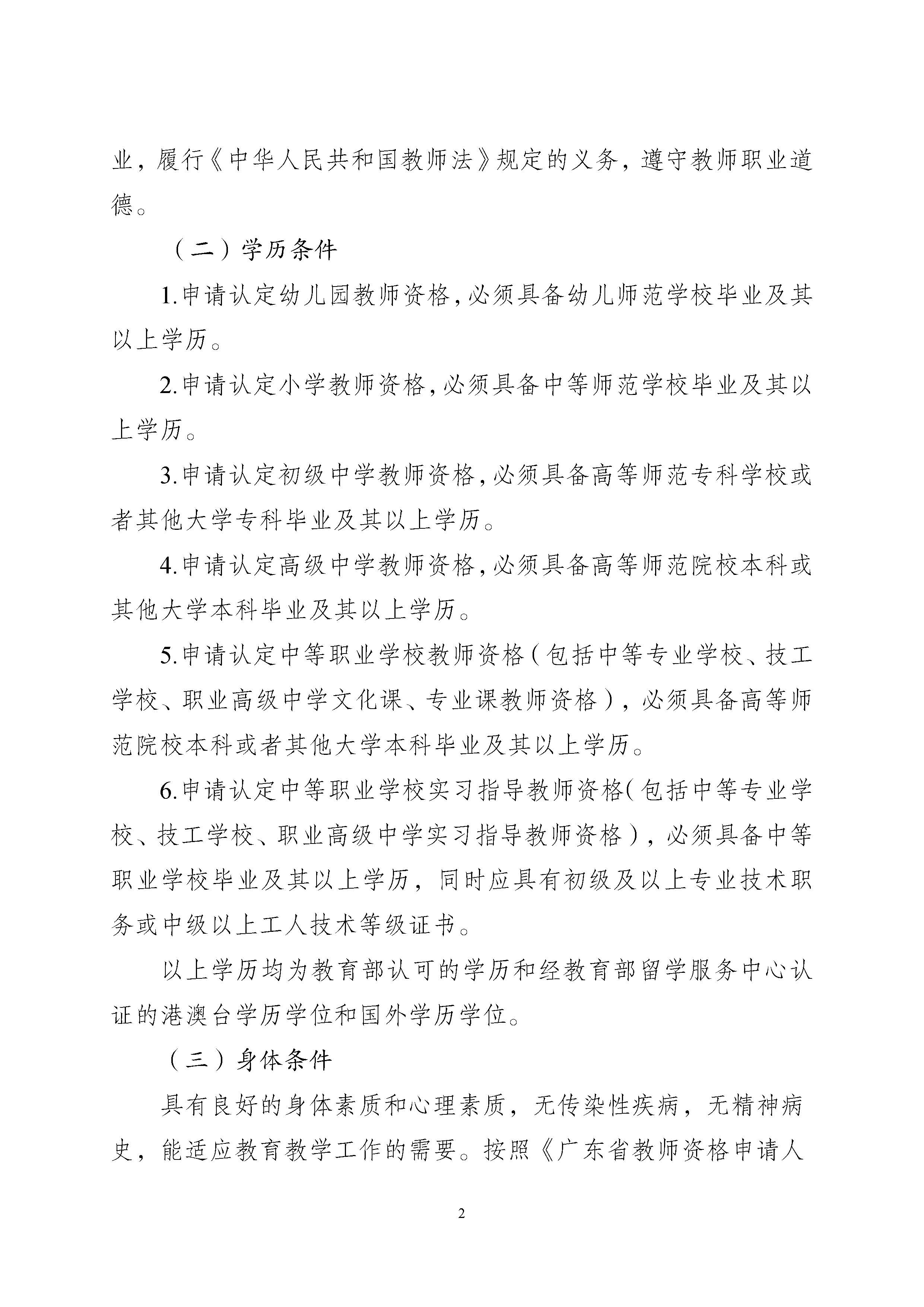 业，履行《中华人民共和国教师法》规定的义务，遵守教师职业道德。

（二）学历条件

1.申请认定幼儿园教师资格,必须具备幼儿师范学校毕业及其以上学历。

2.申请认定小学教师资格,必须具备中等师范学校毕业及其以上学历。

3.申请认定初级中学教师资格,必须具备高等师范专科学校或者其他大学专科毕业及其以上学历。

4.申请认定高级中学教师资格,必须具备高等师范院校本科或其他大学本科毕业及其以上学历。

5.申请认定中等职业学校教师资格（包括中等专业学校、技工学校、职业高级中学文化课、专业课教师资格），必须具备高等师范院校本科或者其他大学本科毕业及其以上学历。

6.申请认定中等职业学校实习指导教师资格（包括中等专业学校、技工学校、职业高级中学实习指导教师资格），必须具备中等职业学校毕业及其以上学历，同时应具有初级及以上专业技术职务或中级以上工人技术等级证书。

以上学历均为教育部认可的学历和经教育部留学服务中心认证的港澳台学历学位和国外学历学位。

（三）身体条件

具有良好的身体素质和心理素质，无传染性疾病，无精神病史，能适应教育教学工作的需要。按照《广东省教师资格申请人

2